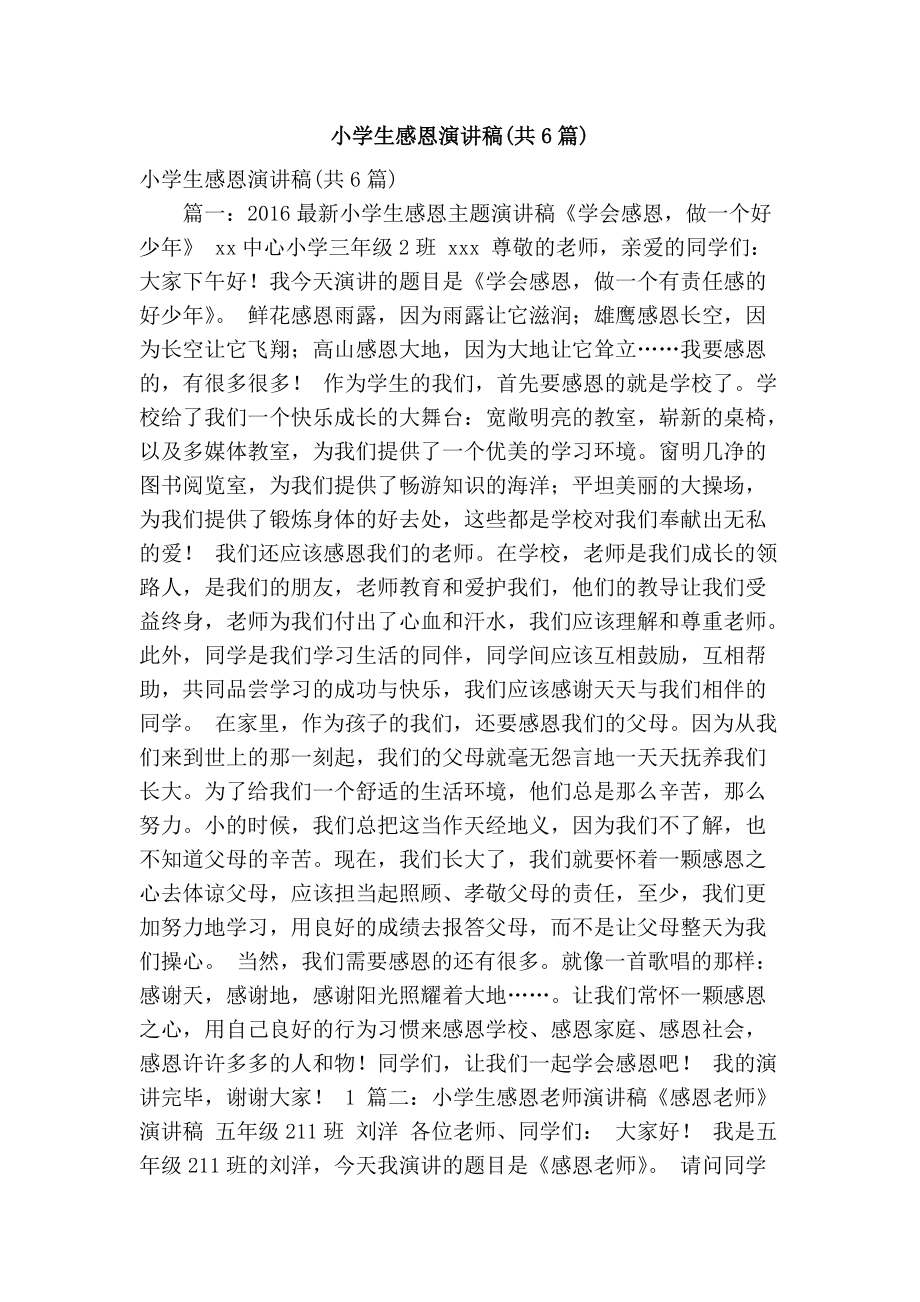 小学生感恩演讲稿(共6篇)

小学生感恩演讲稿(共6篇)

篇一：2016最新小学生感恩主题演讲稿《学会感恩，做一个好少年》 xx中心小学三年级2班 xxx 尊敬的老师，亲爱的同学们：大家下午好！我今天演讲的题目是《学会感恩，做一个有责任感的好少年》。 鲜花感恩雨露，因为雨露让它滋润；雄鹰感恩长空，因为长空让它飞翔；高山感恩大地，因为大地让它耸立……我要感恩的，有很多很多！ 作为学生的我们，首先要感恩的就是学校了。学校给了我们一个快乐成长的大舞台：宽敞明亮的教室，崭新的桌椅，以及多媒体教室，为我们提供了一个优美的学习环境。窗明几净的图书阅览室，为我们提供了畅游知识的海洋；平坦美丽的大操场，为我们提供了锻炼身体的好去处，这些都是学校对我们奉献出无私的爱！ 我们还应该感恩我们的老师。在学校，老师是我们成长的领路人，是我们的朋友，老师教育和爱护我们，他们的教导让我们受益终身，老师为我们付出了心血和汗水，我们应该理解和尊重老师。此外，同学是我们学习生活的同伴，同学间应该互相鼓励，互相帮助，共同品尝学习的成功与快乐，我们应该感谢天天与我们相伴的同学。 在家里，作为孩子的我们，还要感恩我们的父母。因为从我们来到世上的那一刻起，我们的父母就毫无怨言地一天天抚养我们长大。为了给我们一个舒适的生活环境，他们总是那么辛苦，那么努力。小的时候，我们总把这当作天经地义，因为我们不了解，也不知道父母的辛苦。现在，我们长大了，我们就要怀着一颗感恩之心去体谅父母，应该担当起照顾、孝敬父母的责任，至少，我们更加努力地学习，用良好的成绩去报答父母，而不是让父母整天为我们操心。 当然，我们需要感恩的还有很多。就像一首歌唱的那样：感谢天，感谢地，感谢阳光照耀着大地……。让我们常怀一颗感恩之心，用自己良好的行为习惯来感恩学校、感恩家庭、感恩社会，感恩许许多多的人和物！同学们，让我们一起学会感恩吧！ 我的演讲完毕，谢谢大家！ 1 篇二：小学生感恩老师演讲稿《感恩老师》演讲稿 五年级211班 刘洋 各位老师、同学们： 大家好！ 我是五年级211班的刘洋，今天我演讲的题目是《感恩老师》。 请问同学